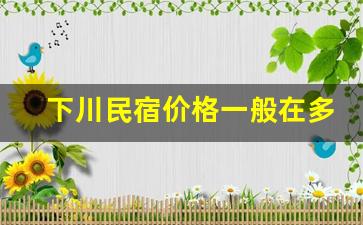 下川民宿价格一般在多